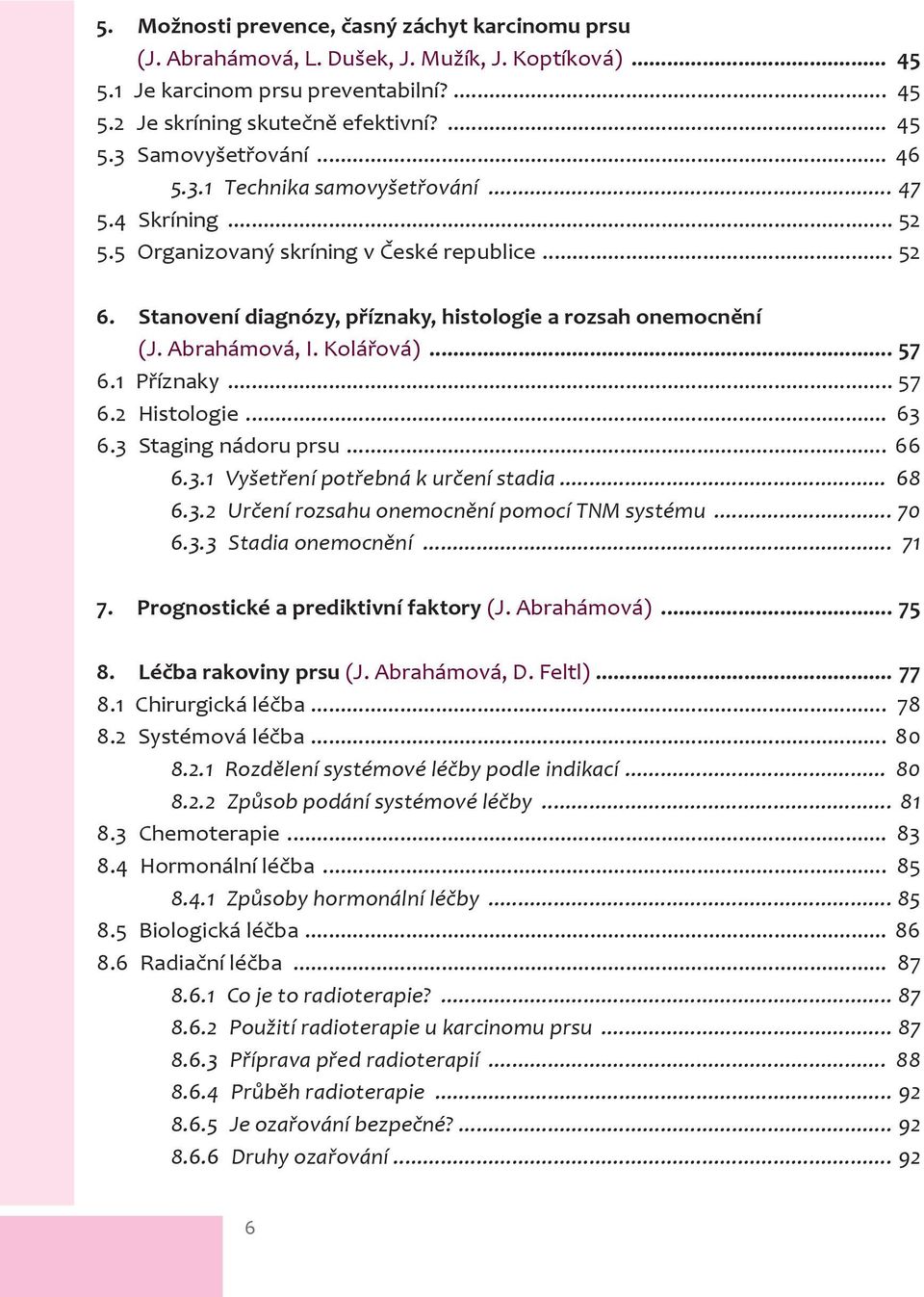 5. Možnosti prevence, časný záchyt karcinomu prsu (J. Abrahámová, L. Dušek, J. Mužík, J. Koptíková) ........ 45
5.1 Je karcinom prsu preventabilní? ........ 45
5.2 Je skríning skutečně efektivní? ........ 45
5.3 Samovyšetřování ........ 46
5.3.1 Technika samovyšetřování ........ 47
5.4 Skríning ........ 52
5.5 Organizovaný skríning v České republice ........ 52

6. Stanovení diagnózy, příznaky, histologie a rozsah onemocnění (J. Abrahámová, I. Kolářová) ........ 57
6.1 Příznaky ........ 57
6.2 Histologie ........ 63
6.3 Staging nádoru prsu ........ 66
6.3.1 Vyšetření potřebná k určení stadia ........ 68
6.3.2 Určení rozsahu onemocnění pomocí TNM systému ........ 70
6.3.3 Stadia onemocnění ........ 71

7. Prognostické a prediktivní faktory (J. Abrahámová) ........ 75

8. Léčba rakoviny prsu (J. Abrahámová, D. Feltl) ........ 77
8.1 Chirurgická léčba ........ 78
8.2 Systémová léčba ........ 80
8.2.1 Rozdělení systémové léčby podle indikací ........ 80
8.2.2 Způsob podání systémové léčby ........ 81
8.3 Chemoterapie ........ 83
8.4 Hormonální léčba ........ 85
8.4.1 Způsoby hormonální léčby ........ 85
8.5 Biologická léčba ........ 86
8.6 Radiační léčba ........ 87
8.6.1 Co je to radioterapie? ........ 87
8.6.2 Použití radioterapie u karcinomu prsu ........ 87
8.6.3 Příprava před radioterapií ........ 88
8.6.4 Průběh radioterapie ........ 92
8.6.5 Je ozařování bezpečné? ........ 92
8.6.6 Druhy ozařování ........ 92

6